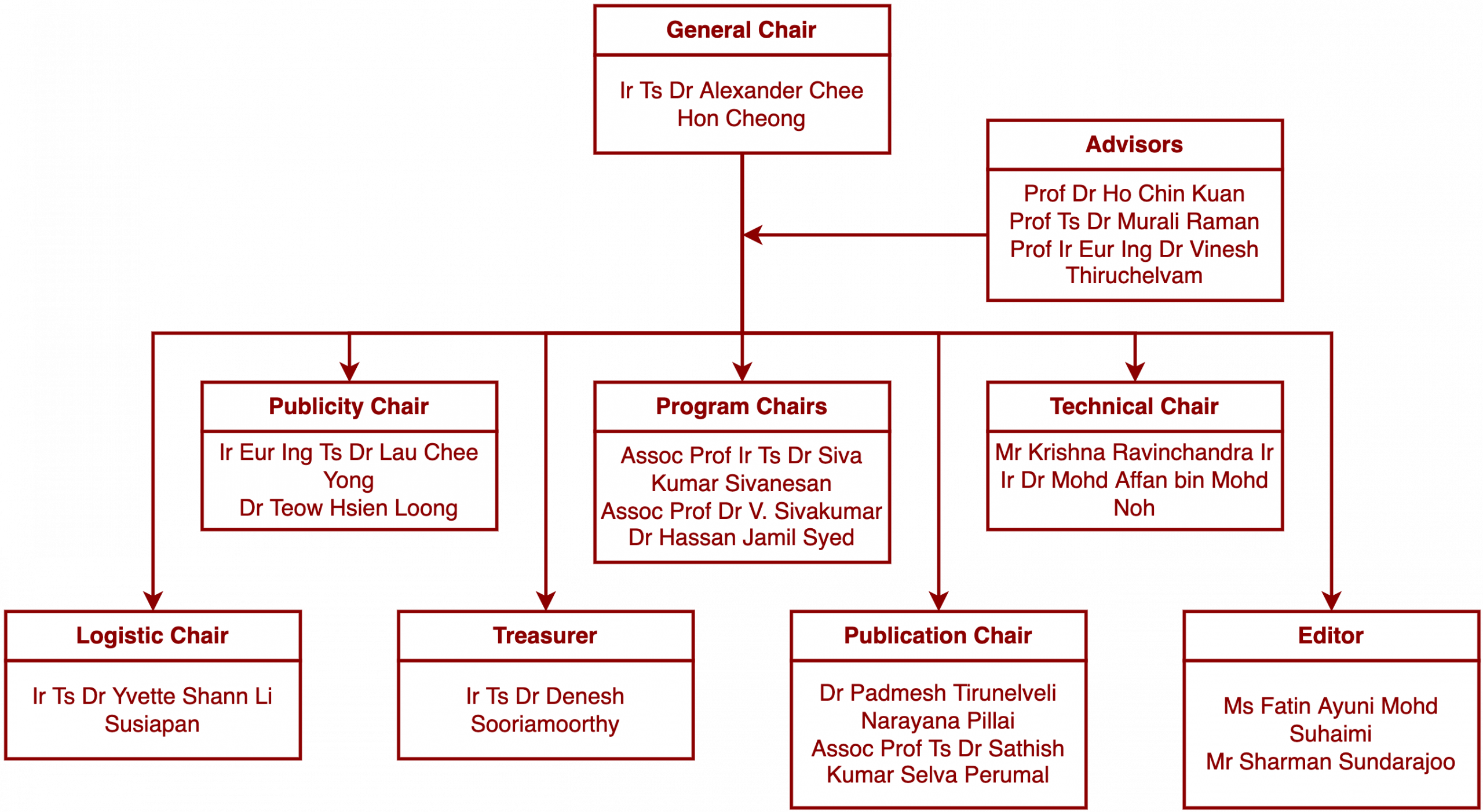 General Chair

Ir Ts Dr Alexander Chee Hon Cheong

Advisors

Prof Dr Ho Chin Kuan
Prof Ts Dr Murali Raman
Prof Ir Eur Ing Dr Vinesh Thiruchelvam

Publicity Chair

Ir Eur Ing Ts Dr Lau Chee Yong
Dr Teow Hsien Loong

Program Chairs

Assoc Prof Ir Ts Dr Siva Kumar Sivanesan
Assoc Prof Dr V. Sivakumar
Dr Hassan Jamil Syed

Technical Chair

Mr Krishna Ravinchandra Ir
Ir Dr Mohd Affan bin Mohd Noh

Logistic Chair

Ir Ts Dr Yvette Shann Li Susiapan

Treasurer

Ir Ts Dr Denesh Sooriamoorthy

Publication Chair

Dr Padmesh Tirunelveli Narayana Pillai
Assoc Prof Ts Dr Sathish Kumar Selva Perumal

Editor

Ms Fatin Ayuni Mohd Suhaimi
Mr Sharman Sundarajoo